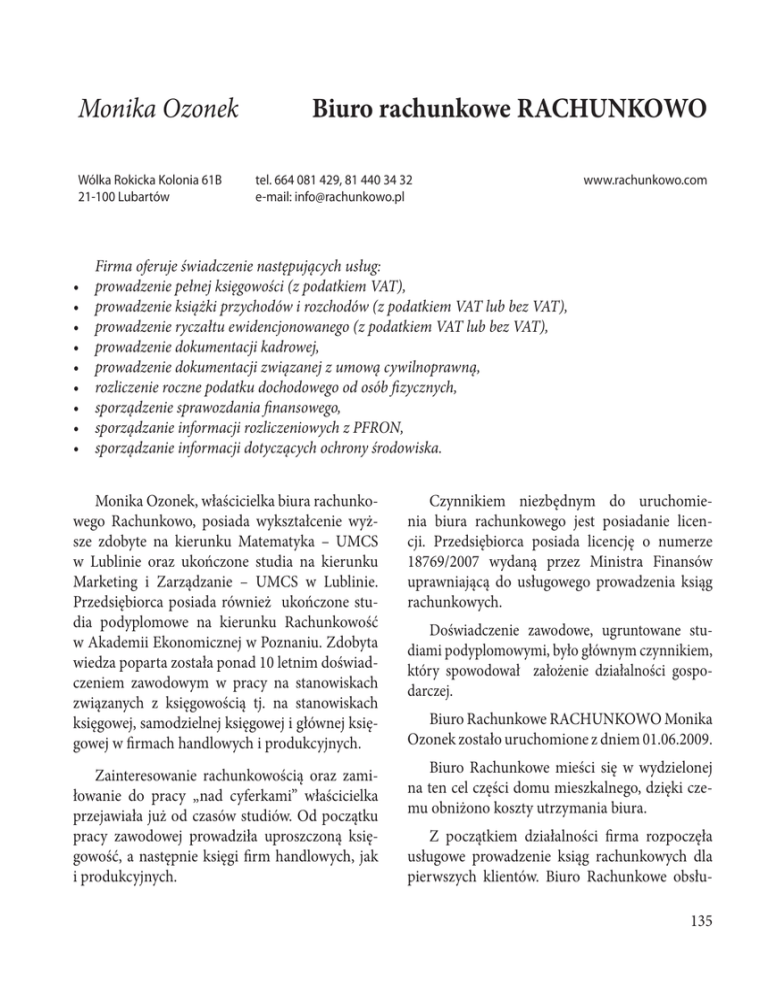 Monika Ozonek Biuro rachunkowe RACHUNKOWO

Wólka Rokicka Kolonia 61B
21-100 Lubartów

tel. 664 081 429, 81 440 34 32
e-mail: info@rachunkowo.pl

www.rachunkowo.com

Firma oferuje świadczenie następujących usług:
• prowadzenie pełnej księgowości (z podatkiem VAT),
• prowadzenie książki przychodów i rozchodów (z podatkiem VAT lub bez VAT),
• prowadzenie ryczałtu ewidencjonowanego (z podatkiem VAT lub bez VAT),
• prowadzenie dokumentacji kadrowej,
• prowadzenie dokumentacji związanej z umową cywilnoprawną,
• rozliczenie roczne podatku dochodowego od osób fizycznych,
• sporządzenie sprawozdania finansowego,
• sporządzanie informacji rozliczeniowych z PFRON,
• sporządzanie informacji dotyczących ochrony środowiska.

Monika Ozonek, właścicielka biura rachunkowego Rachunkowo, posiada wykształcenie wyższe zdobyte na kierunku Matematyka – UMCS w Lublinie oraz ukończone studia na kierunku Marketing i Zarządzanie – UMCS w Lublinie. Przedsiębiorca posiada również ukończone studia podyplomowe na kierunku Rachunkowość w Akademii Ekonomicznej w Poznaniu. Zdobyta wiedza poparta została ponad 10 letnim doświadczeniem zawodowym w pracy na stanowiskach związanych z księgowością tj. na stanowiskach księgowej, samodzielnej księgowej i głównej księgowej w firmach handlowych i produkcyjnych.

Zainteresowanie rachunkowością oraz zamiłowanie do pracy „nad cyferkami" właścicielka przejawiała już od czasów studiów. Od początku pracy zawodowej prowadziła uproszczoną księgowość, a następnie księgi firm handlowych, jak i produkcyjnych.

Czynnikiem niezbędnym do uruchomienia biura rachunkowego jest posiadanie licencji. Przedsiębiorca posiada licencję o numerze 18769/2007 wydaną przez Ministra Finansów uprawniającą do usługowego prowadzenia ksiąg rachunkowych.

Doświadczenie zawodowe, ugruntowane studiami podyplomowymi, było głównym czynnikiem, który spowodował założenie działalności gospodarczej.

Biuro Rachunkowe RACHUNKOWO Monika Ozonek zostało uruchomione z dniem 01.06.2009.

Biuro Rachunkowe mieści się w wydzielonej na ten cel części domu mieszkalnego, dzięki czemu obniżono koszty utrzymania biura.

Z początkiem działalności firma rozpoczęła usługowe prowadzenie ksiąg rachunkowych dla pierwszych klientów. Biuro Rachunkowe obsłu-

135